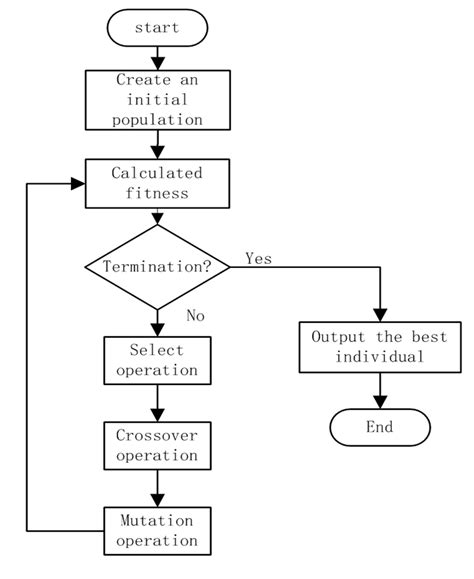 start

Create an initial population

Calculated fitness

Termination?

Yes

No

Select operation

Crossover operation

Mutation operation

Output the best individual

End